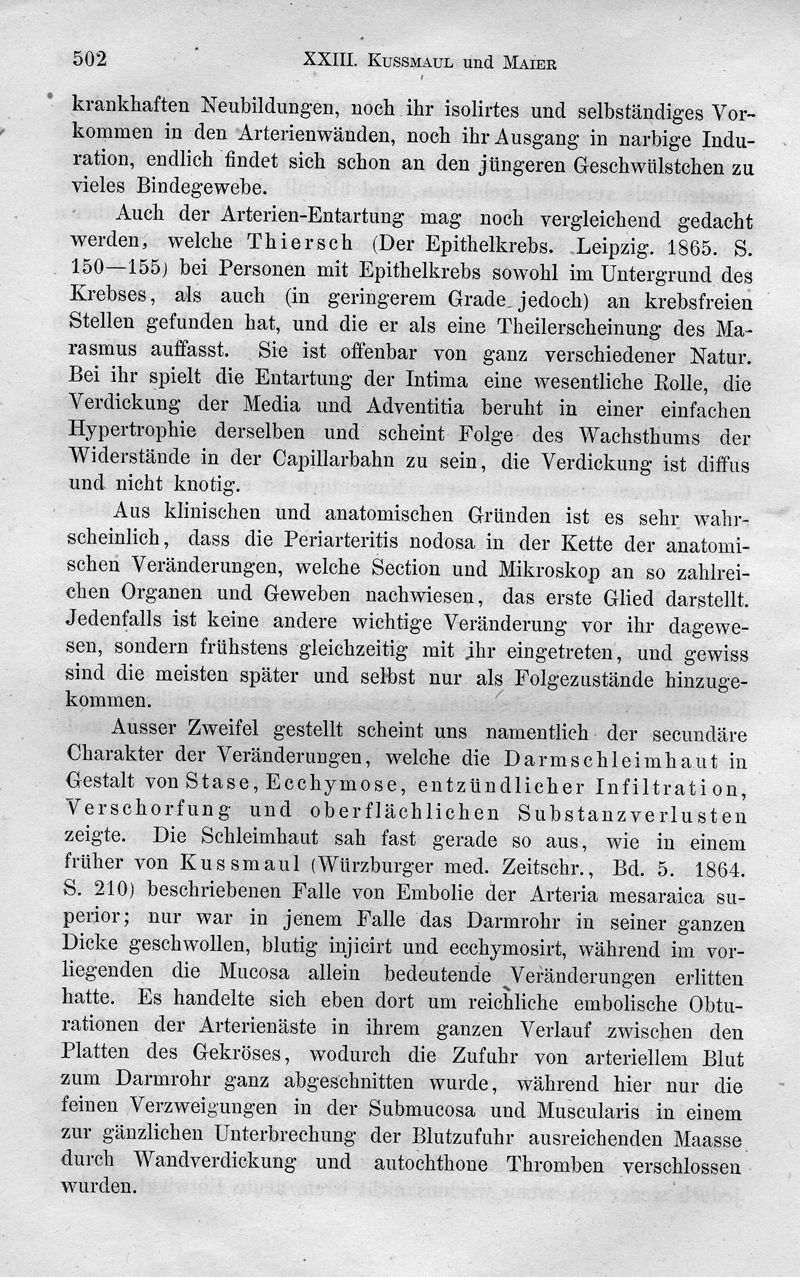 502 XXIII. Kussmaul und Maier

krankhaften Neubildungen, noch ihr isolirtes und selbständiges Vorkommen in den Arterienwänden, noch ihr Ausgang in narbige Induration, endlich findet sich schon an den jüngeren Geschwülstchen zu vieles Bindegewebe.

Auch der Arterien-Entartung mag noch vergleichend gedacht werden, welche Thiersch (Der Epithelkrebs. Leipzig. 1865. S. 150—155) bei Personen mit Epithelkrebs sowohl im Untergrund des Krebses, als auch (in geringerem Grade jedoch) an krebsfreien Stellen gefunden hat, und die er als eine Theilerscheinung des Marasmus auffasst. Sie ist offenbar von ganz verschiedener Natur. Bei ihr spielt die Entartung der Intima eine wesentliche Rolle, die Verdickung der Media und Adventitia beruht in einer einfachen Hypertrophie derselben und scheint Folge des Wachsthums der Widerstände in der Capillarbahn zu sein, die Verdickung ist diffus und nicht knotig.

Aus klinischen und anatomischen Gründen ist es sehr wahrscheinlich, dass die Periarteritis nodosa in der Kette der anatomischen Veränderungen, welche Section und Mikroskop an so zahlreichen Organen und Geweben nachwiesen, das erste Glied darstellt. Jedenfalls ist keine andere wichtige Veränderung vor ihr dagewesen, sondern frühstens gleichzeitig mit ihr eingetreten, und gewiss sind die meisten später und selbst nur als Folgezustände hinzugekommen.

Ausser Zweifel gestellt scheint uns namentlich der secundäre Charakter der Veränderungen, welche die Darmschleimhaut in Gestalt von Stase, Ecchymose, entzündlicher Infiltration, Verschorfung und oberflächlichen Substanzverlusten zeigte. Die Schleimhaut sah fast gerade so aus, wie in einem früher von Kussmaul (Würzburger med. Zeitschr., Bd. 5. 1864. S. 210) beschriebenen Falle von Embolie der Arteria mesaraica superior; nur war in jenem Falle das Darmrohr in seiner ganzen Dicke geschwollen, blutig injicirt und ecchymosirt, während im vorliegenden die Mucosa allein bedeutende Veränderungen erlitten hatte. Es handelte sich eben dort um reichliche embolische Obturationen der Arterienäste in ihrem ganzen Verlauf zwischen den Platten des Gekröses, wodurch die Zufuhr von arteriellem Blut zum Darmrohr ganz abgeschnitten wurde, während hier nur die feinen Verzweigungen in der Submucosa und Muscularis in einem zur gänzlichen Unterbrechung der Blutzufuhr ausreichenden Maasse durch Wandverdickung und autochthone Thromben verschlossen wurden.